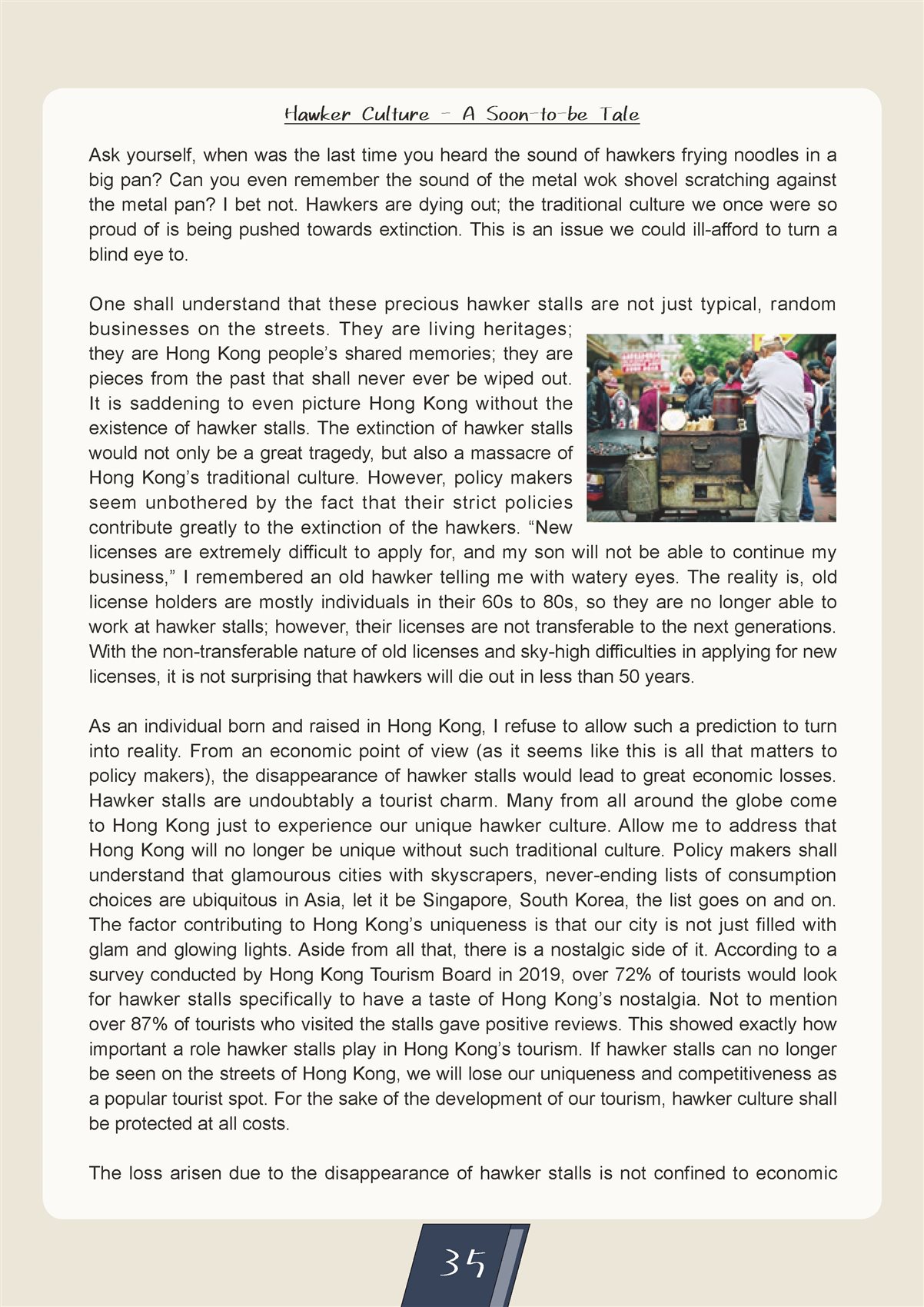 Hawker Culture - A Soon-to-be Tale

Ask yourself, when was the last time you heard the sound of hawkers frying noodles in a big pan? Can you even remember the sound of the metal wok shovel scratching against the metal pan? I bet not. Hawkers are dying out; the traditional culture we once were so proud of is being pushed towards extinction. This is an issue we could ill-afford to turn a blind eye to.

One shall understand that these precious hawker stalls are not just typical, random businesses on the streets. They are living heritages; they are Hong Kong people's shared memories; they are pieces from the past that shall never ever be wiped out. It is saddening to even picture Hong Kong without the existence of hawker stalls. The extinction of hawker stalls would not only be a great tragedy, but also a massacre of Hong Kong's traditional culture. However, policy makers seem unbothered by the fact that their strict policies contribute greatly to the extinction of the hawkers. "New licenses are extremely difficult to apply for, and my son will not be able to continue my business," I remembered an old hawker telling me with watery eyes. The reality is, old license holders are mostly individuals in their 60s to 80s, so they are no longer able to work at hawker stalls; however, their licenses are not transferable to the next generations. With the non-transferable nature of old licenses and sky-high difficulties in applying for new licenses, it is not surprising that hawkers will die out in less than 50 years.

As an individual born and raised in Hong Kong, I refuse to allow such a prediction to turn into reality. From an economic point of view (as it seems like this is all that matters to policy makers), the disappearance of hawker stalls would lead to great economic losses. Hawker stalls are undoubtably a tourist charm. Many from all around the globe come to Hong Kong just to experience our unique hawker culture. Allow me to address that Hong Kong will no longer be unique without such traditional culture. Policy makers shall understand that glamourous cities with skyscrapers, never-ending lists of consumption choices are ubiquitous in Asia, let it be Singapore, South Korea, the list goes on and on. The factor contributing to Hong Kong's uniqueness is that our city is not just filled with glam and glowing lights. Aside from all that, there is a nostalgic side of it. According to a survey conducted by Hong Kong Tourism Board in 2019, over 72% of tourists would look for hawker stalls specifically to have a taste of Hong Kong's nostalgia. Not to mention over 87% of tourists who visited the stalls gave positive reviews. This showed exactly how important a role hawker stalls play in Hong Kong's tourism. If hawker stalls can no longer be seen on the streets of Hong Kong, we will lose our uniqueness and competitiveness as a popular tourist spot. For the sake of the development of our tourism, hawker culture shall be protected at all costs.

The loss arisen due to the disappearance of hawker stalls is not confined to economic

35